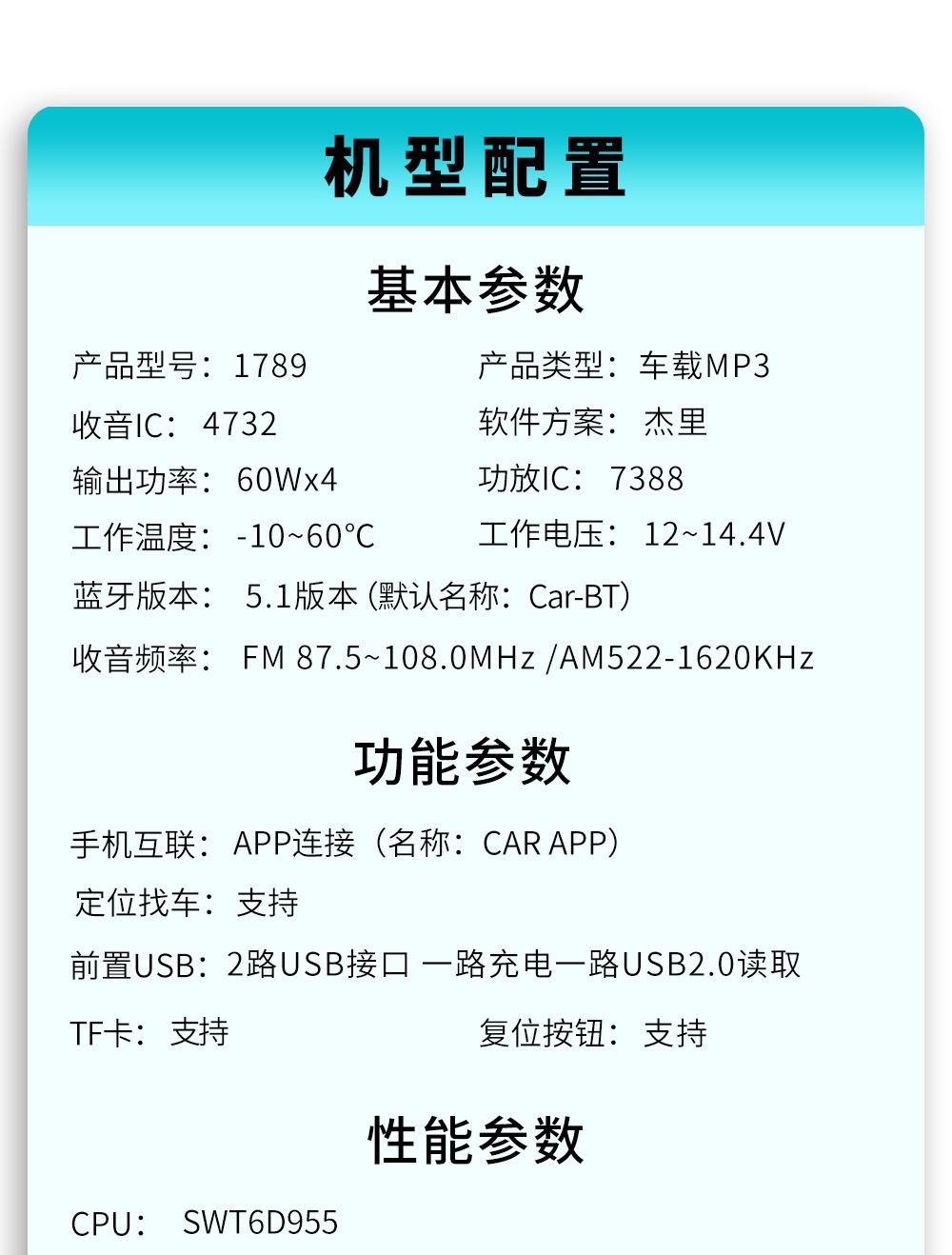 机型配置

基本参数

产品型号：1789

产品类型：车载MP3

收音IC：4732

软件方案：杰里

输出功率：60Wx4

功放IC：7388

工作温度：-10~60°C

工作电压：12~14.4V

蓝牙版本：5.1版本（默认名称：Car-BT）

收音频率：FM 87.5~108.0MHz /AM522-1620KHz

功能参数

手机互联：APP连接（名称：CAR APP）

定位找车：支持

前置USB：2路USB接口 一路充电一路USB2.0读取

TF卡：支持

复位按钮：支持

性能参数

CPU：SWT6D955